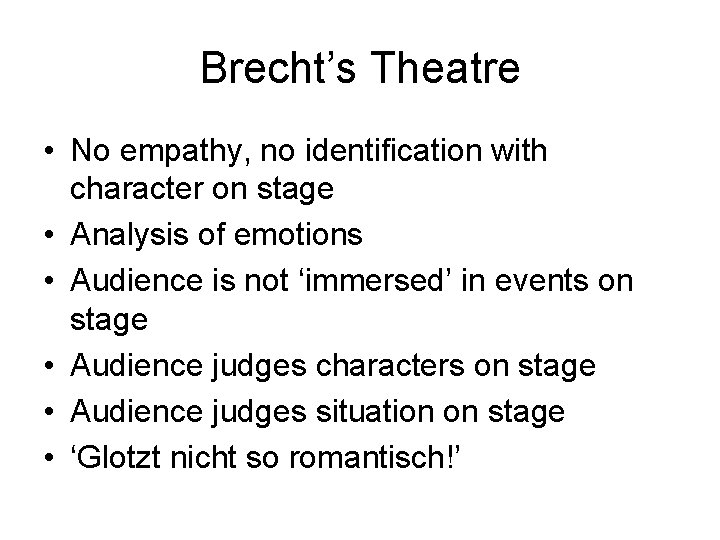 Brecht's Theatre

• No empathy, no identification with character on stage
• Analysis of emotions
• Audience is not 'immersed' in events on stage
• Audience judges characters on stage
• Audience judges situation on stage
• 'Glotzt nicht so romantisch!'